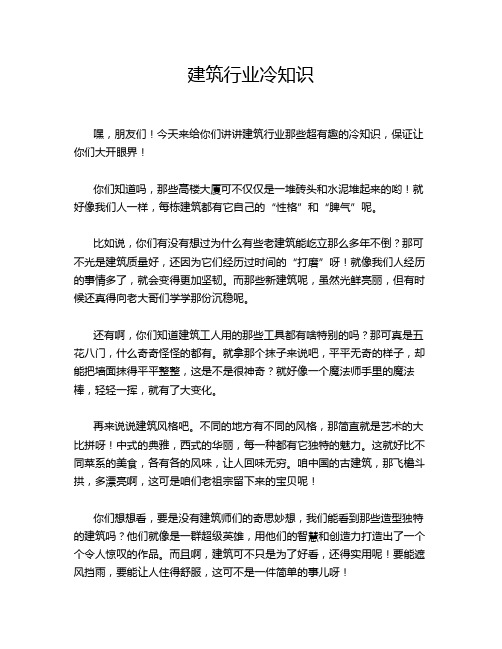 建筑行业冷知识

嘿，朋友们！今天来给你们讲讲建筑行业那些超有趣的冷知识，保证让你们大开眼界！

你们知道吗，那些高楼大厦可不仅仅是一堆砖头和水泥堆起来的哟！就好像我们人一样，每栋建筑都有它自己的“性格”和“脾气”呢。

比如说，你们有没有想过为什么有些老建筑能屹立那么多年不倒？那可不光是建筑质量好，还因为它们经历过时间的“打磨”呀！就像我们人经历的事情多了，就会变得更加坚韧。而那些新建筑呢，虽然光鲜亮丽，但有时候还真得向老大哥们学学那份沉稳呢。

还有啊，你们知道建筑工人用的那些工具都有啥特别的吗？那可真是五花八门，什么奇奇怪怪的都有。就拿那个抹子来说吧，平平无奇的样子，却能把墙面抹得平平整整，这是不是很神奇？就好像一个魔法师手里的魔法棒，轻轻一挥，就有了大变化。

再来说说建筑风格吧。不同的地方有不同的风格，那简直就是艺术的大比拼呀！中式的典雅，西式的华丽，每一种都有它独特的魅力。这就好比不同菜系的美食，各有各的风味，让人回味无穷。咱中国的古建筑，那飞檐斗拱，多漂亮啊，这可是咱们老祖宗留下来的宝贝呢！

你们想想看，要是没有建筑师们的奇思妙想，我们能看到那些造型独特的建筑吗？他们就像是一群超级英雄，用他们的智慧和创造力打造出了一个个令人惊叹的作品。而且啊，建筑可不只是为了好看，还得实用呢！要能遮风挡雨，要能让人住得舒服，这可不是一件简单的事儿呀！